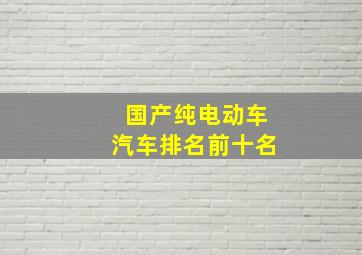 国产纯电动车
汽车排名前十名